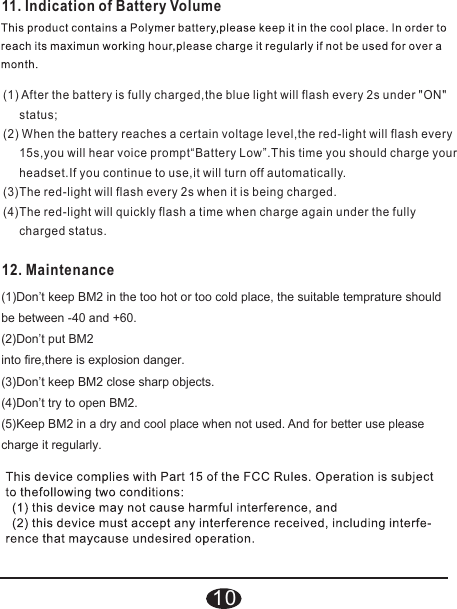 11. Indication of Battery Volume

This product contains a Polymer battery,please keep it in the cool place. In order to reach its maximun working hour,please charge it regularly if not be used for over a month.

(1) After the battery is fully charged,the blue light will flash every 2s under "ON" status;
(2) When the battery reaches a certain voltage level,the red-light will flash every 15s,you will hear voice prompt“Battery Low”.This time you should charge your headset.If you continue to use,it will turn off automatically.
(3)The red-light will flash every 2s when it is being charged.
(4)The red-light will quickly flash a time when charge again under the fully charged status.

12. Maintenance

(1)Don’t keep BM2 in the too hot or too cold place, the suitable temprature should be between -40 and +60.

(2)Don’t put BM2

into fire,there is explosion danger.

(3)Don’t keep BM2 close sharp objects.

(4)Don’t try to open BM2.

(5)Keep BM2 in a dry and cool place when not used. And for better use please charge it regularly.

This device complies with Part 15 of the FCC Rules. Operation is subject to thefollowing two conditions:
(1) this device may not cause harmful interference, and
(2) this device must accept any interference received, including interference that maycause undesired operation.

10